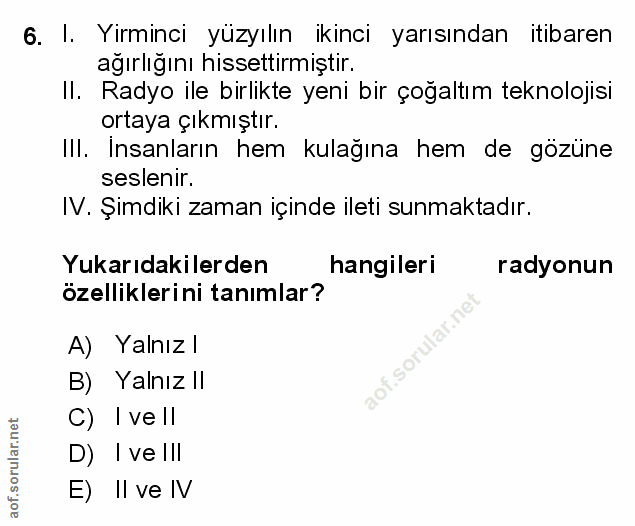 6. I. Yirminci yüzyılın ikinci yarısından itibaren ağırlığını hissettirmiştir.
II. Radyo ile birlikte yeni bir çoğaltım teknolojisi ortaya çıkmıştır.
III. İnsanların hem kulağına hem de gözüne seslenir.
IV. Şimdiki zaman içinde ileti sunmaktadır.

Yukarıdakilerden hangileri radyonun özelliklerini tanımlar?

A) Yalnız I
B) Yalnız II
C) I ve II
D) I ve III
E) II ve IV

aof.sorular.net